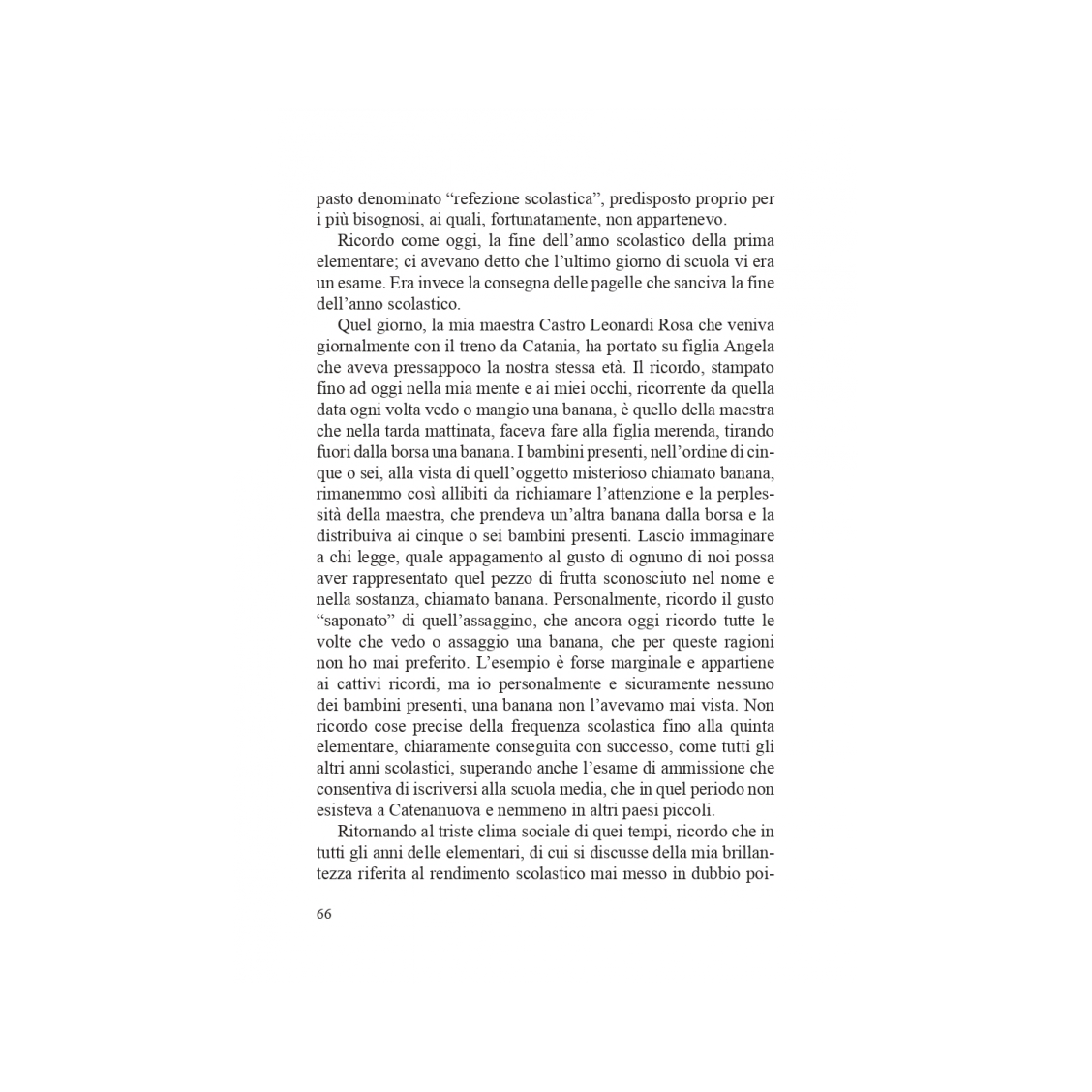 pasto denominato “refezione scolastica”, predisposto proprio per i più bisognosi, ai quali, fortunatamente, non appartenevo.

Ricordo come oggi, la fine dell’anno scolastico della prima elementare; ci avevano detto che l’ultimo giorno di scuola vi era un esame. Era invece la consegna delle pagelle che sanciva la fine dell’anno scolastico.

Quel giorno, la mia maestra Castro Leonardi Rosa che veniva giornalmente con il treno da Catania, ha portato su figlia Angela che aveva pressappoco la nostra stessa età. Il ricordo, stampato fino ad oggi nella mia mente e ai miei occhi, ricorrente da quella data ogni volta vedo o mangio una banana, è quello della maestra che nella tarda mattinata, faceva fare alla figlia merenda, tirando fuori dalla borsa una banana. I bambini presenti, nell’ordine di cinque o sei, alla vista di quell’oggetto misterioso chiamato banana, rimanemmo così allibiti da richiamare l’attenzione e la perplessità della maestra, che prendeva un’altra banana dalla borsa e la distribuiva ai cinque o sei bambini presenti. Lascio immaginare a chi legge, quale appagamento al gusto di ognuno di noi possa aver rappresentato quel pezzo di frutta sconosciuto nel nome e nella sostanza, chiamato banana. Personalmente, ricordo il gusto “saponato” di quell’assaggino, che ancora oggi ricordo tutte le volte che vedo o assaggio una banana, che per queste ragioni non ho mai preferito. L’esempio è forse marginale e appartiene ai cattivi ricordi, ma io personalmente e sicuramente nessuno dei bambini presenti, una banana non l’avevamo mai vista. Non ricordo cose precise della frequenza scolastica fino alla quinta elementare, chiaramente conseguita con successo, come tutti gli altri anni scolastici, superando anche l’esame di ammissione che consentiva di iscriversi alla scuola media, che in quel periodo non esisteva a Catenanuova e nemmeno in altri paesi piccoli.

Ritornando al triste clima sociale di quei tempi, ricordo che in tutti gli anni delle elementari, di cui si discusse della mia brillantezza riferita al rendimento scolastico mai messo in dubbio poi-

66